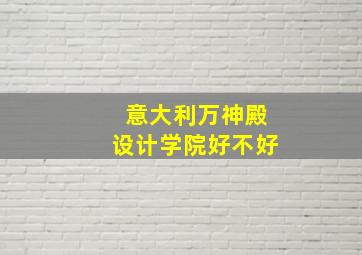 意大利万神殿
设计学院好不好